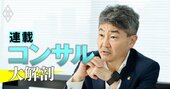 連載
コンサル
大解剖